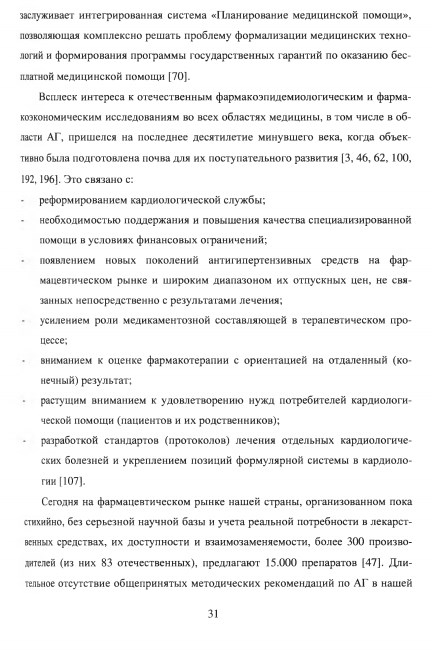 заслуживает интегрированная система «Планирование медицинской помощи», позволяющая комплексно решать проблему формализации медицинских технологий и формирования программы государственных гарантий по оказанию бесплатной медицинской помощи [70].

Всплеск интереса к отечественным фармакоэпидемиологическим и фармакоэкономическим исследованиям во всех областях медицины, в том числе в области АГ, пришелся на последнее десятилетие минувшего века, когда объективно была подготовлена почва для их поступательного развития [3, 46, 62, 100, 192, 196]. Это связано с:

- реформированием кардиологической службы;
- необходимостью поддержания и повышения качества специализированной помощи в условиях финансовых ограничений;
- появлением новых поколений антигипертензивных средств на фармацевтическом рынке и широким диапазоном их отпускных цен, не связанных непосредственно с результатами лечения;
- усилением роли медикаментозной составляющей в терапевтическом процессе;
- вниманием к оценке фармакотерапии с ориентацией на отдаленный (конечный) результат;
- растущим вниманием к удовлетворению нужд потребителей кардиологической помощи (пациентов и их родственников);
- разработкой стандартов (протоколов) лечения отдельных кардиологических болезней и укреплением позиций формулярной системы в кардиологии [107].

Сегодня на фармацевтическом рынке нашей страны, организованном пока стихийно, без серьезной научной базы и учета реальной потребности в лекарственных средствах, их доступности и взаимозаменяемости, более 300 производителей (из них 83 отечественных), предлагают 15.000 препаратов [47]. Длительное отсутствие общепринятых методических рекомендаций по АГ в нашей

31